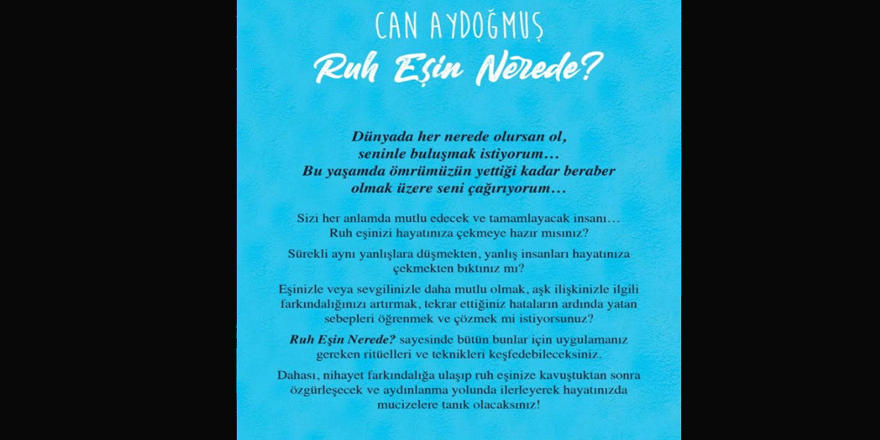 CAN AYDOĞMUŞ
Ruh Eşin Nerede?

Dünyada her nerede olursan ol, seninle buluşmak istiyorum… Bu yaşamda ömrümüzün yettiği kadar beraber olmak üzere seni çağırıyorum…

Sizi her anlamda mutlu edecek ve tamamlayacak insanı… Ruh eşinizi hayatınıza çekmeye hazır mısınız?

Sürekli aynı yanlışlara düşmekten, yanlış insanları hayatınıza çekmekten bıktınız mı?

Eşinizle veya sevgilinizle daha mutlu olmak, aşk ilişkinizle ilgili farkındalığınızı artırmak, tekrar ettiğiniz hataların ardında yatan sebepleri öğrenmek ve çözmek mi istiyorsunuz?

Ruh Eşin Nerede? sayesinde bütün bunlar için uygulamanız gereken ritüelleri ve teknikleri keşfedebileceksiniz.

Dahası, nihayet farkındalığa ulaşıp ruh eşinize kavuştuktan sonra özgürleşecek ve aydınlanma yolunda ilerleyerek hayatınızda mucizelere tanık olacaksınız!